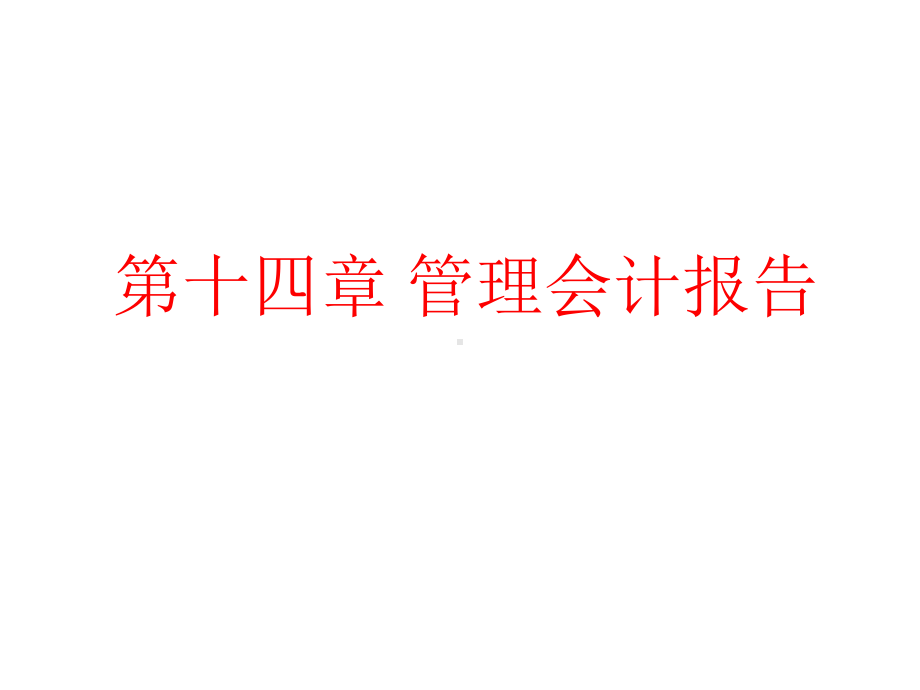 第十四章 管理会计报告